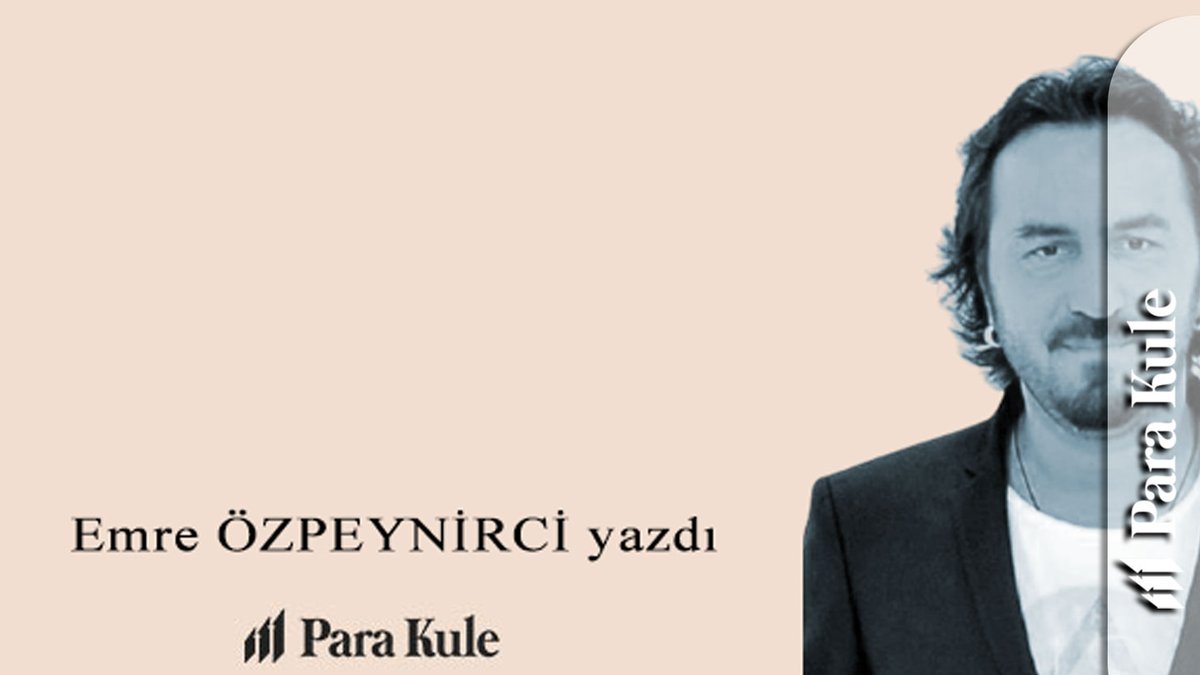 Emre ÖZPEYNİRCİ yazdı

Para Kule

Para Kule